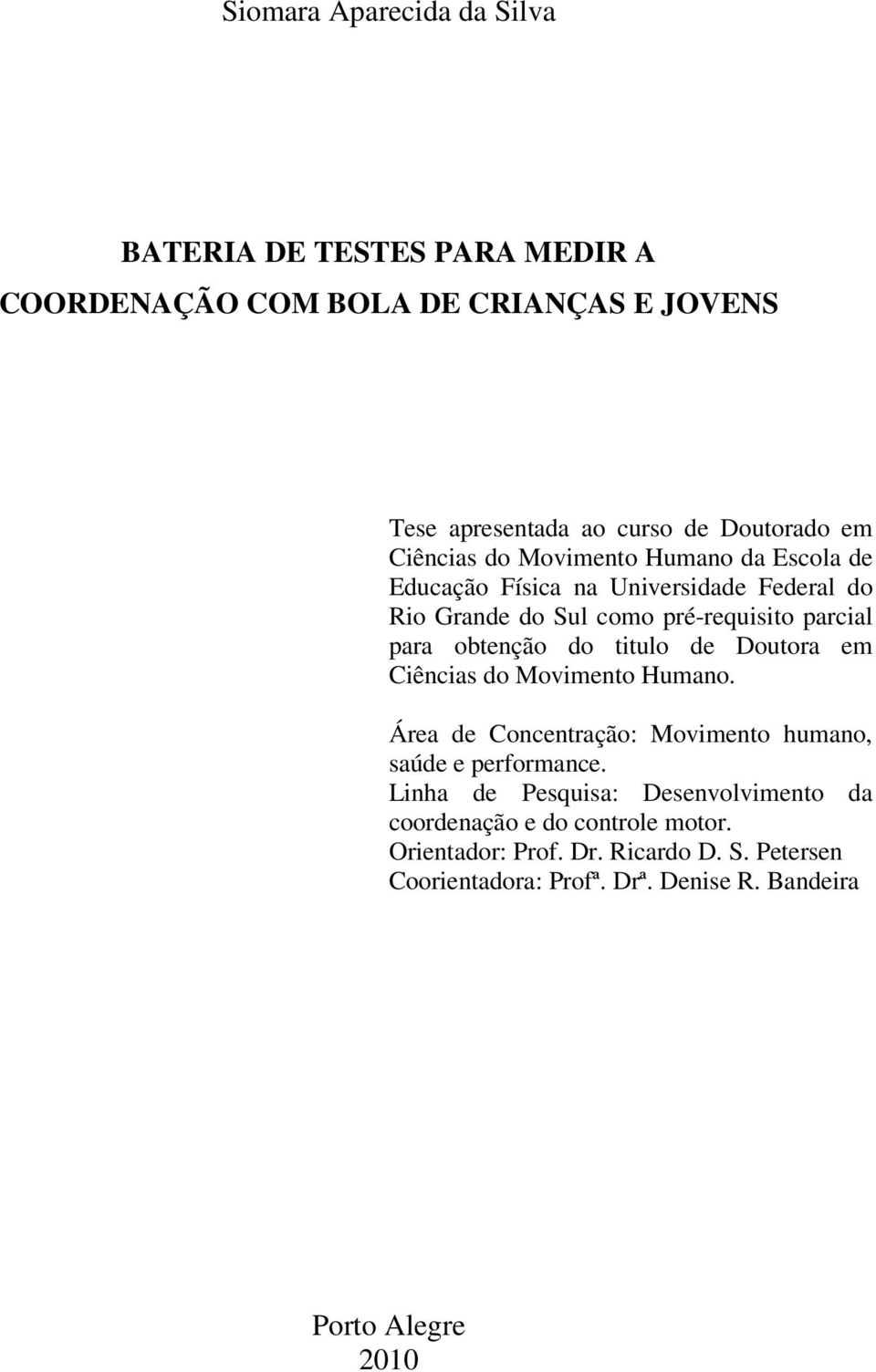 Siomara Aparecida da Silva

BATERIA DE TESTES PARA MEDIR A COORDENAÇÃO COM BOLA DE CRIANÇAS E JOVENS

Tese apresentada ao curso de Doutorado em Ciências do Movimento Humano da Escola de Educação Física na Universidade Federal do Rio Grande do Sul como pré-requisito parcial para obtenção do titulo de Doutora em Ciências do Movimento Humano.

Área de Concentração: Movimento humano, saúde e performance.
Linha de Pesquisa: Desenvolvimento da coordenação e do controle motor.
Orientador: Prof. Dr. Ricardo D. S. Petersen
Coorientadora: Profª. Drª. Denise R. Bandeira

Porto Alegre
2010